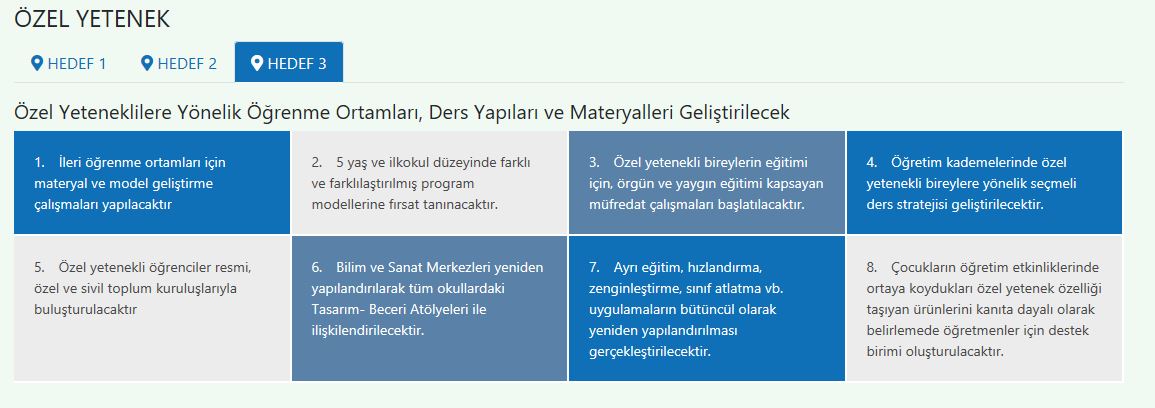 ÖZEL YETENEK

HEDEF 1 HEDEF 2 HEDEF 3

Özel Yeteneklilere Yönelik Öğrenme Ortamları, Ders Yapıları ve Materyalleri Geliştirilecek

1. İleri öğrenme ortamları için materyal ve model geliştirme çalışmaları yapılacaktır

2. 5 yaş ve ilkokul düzeyinde farklı ve farklılaştırılmış program modellerine fırsat tanınacaktır.

3. Özel yetenekli bireylerin eğitimi için, örgün ve yaygın eğitimi kapsayan müfredat çalışmaları başlatılacaktır.

4. Öğretim kademelerinde özel yetenekli bireylere yönelik seçmeli ders stratejisi geliştirilecektir.

5. Özel yetenekli öğrenciler resmi, özel ve sivil toplum kuruluşlarıyla buluşturulacaktır

6. Bilim ve Sanat Merkezleri yeniden yapılandırılarak tüm okullardaki Tasarım- Beceri Atölyeleri ile ilişkilendirilecektir.

7. Ayrı eğitim, hızlandırma, zenginleştirme, sınıf atlatma vb. uygulamaların bütüncül olarak yeniden yapılandırılması gerçekleştirilecektir.

8. Çocukların öğretim etkinliklerinde ortaya koydukları özel yetenek özelliği taşıyan ürünlerini kanıta dayalı olarak belirlemede öğretmenler için destek birimi oluşturulacaktır.